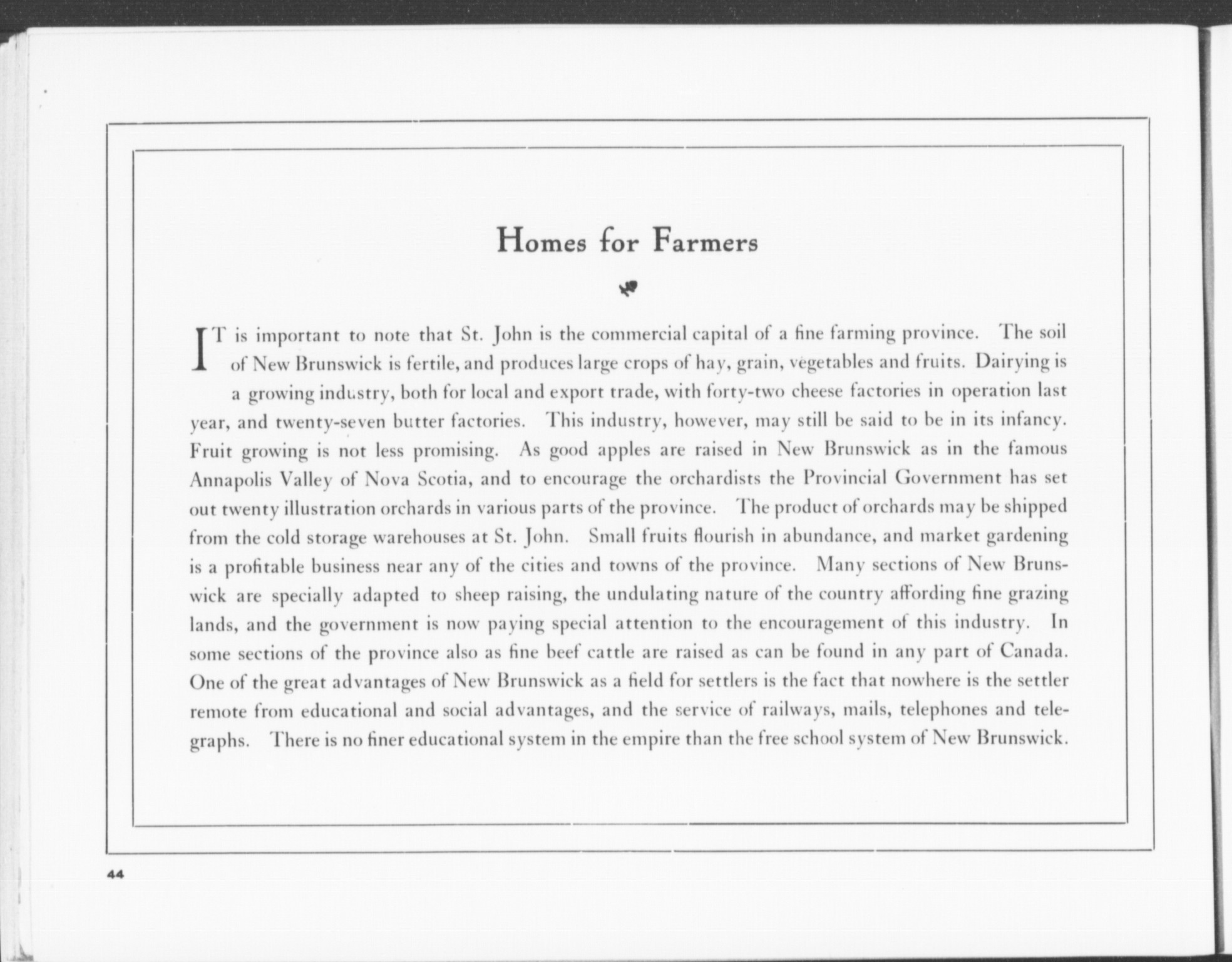 Homes for Farmers

IT is important to note that St. John is the commercial capital of a fine farming province. The soil of New Brunswick is fertile, and produces large crops of hay, grain, vegetables and fruits. Dairying is a growing industry, both for local and export trade, with forty-two cheese factories in operation last year, and twenty-seven butter factories. This industry, however, may still be said to be in its infancy. Fruit growing is not less promising. As good apples are raised in New Brunswick as in the famous Annapolis Valley of Nova Scotia, and to encourage the orchardists the Provincial Government has set out twenty illustration orchards in various parts of the province. The product of orchards may be shipped from the cold storage warehouses at St. John. Small fruits flourish in abundance, and market gardening is a profitable business near any of the cities and towns of the province. Many sections of New Brunswick are specially adapted to sheep raising, the undulating nature of the country affording fine grazing lands, and the government is now paying special attention to the encouragement of this industry. In some sections of the province also as fine beef cattle are raised as can be found in any part of Canada. One of the great advantages of New Brunswick as a field for settlers is the fact that nowhere is the settler remote from educational and social advantages, and the service of railways, mails, telephones and telegraphs. There is no finer educational system in the empire than the free school system of New Brunswick.

44